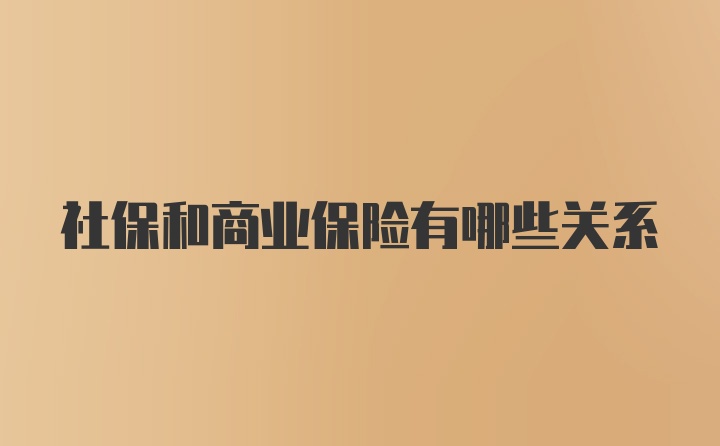 社保和商业保险有哪些关系